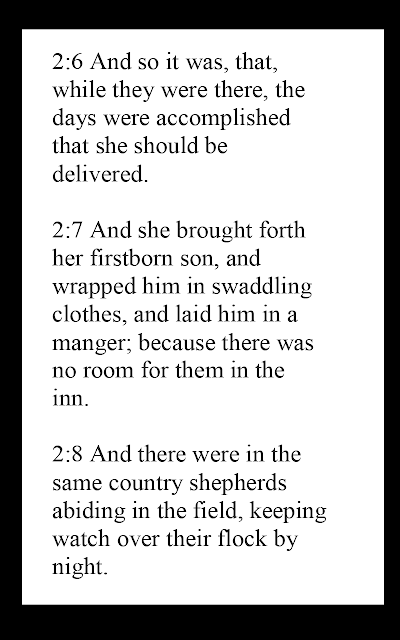 2:6 And so it was, that, while they were there, the days were accomplished that she should be delivered.

2:7 And she brought forth her firstborn son, and wrapped him in swaddling clothes, and laid him in a manger; because there was no room for them in the inn.

2:8 And there were in the same country shepherds abiding in the field, keeping watch over their flock by night.